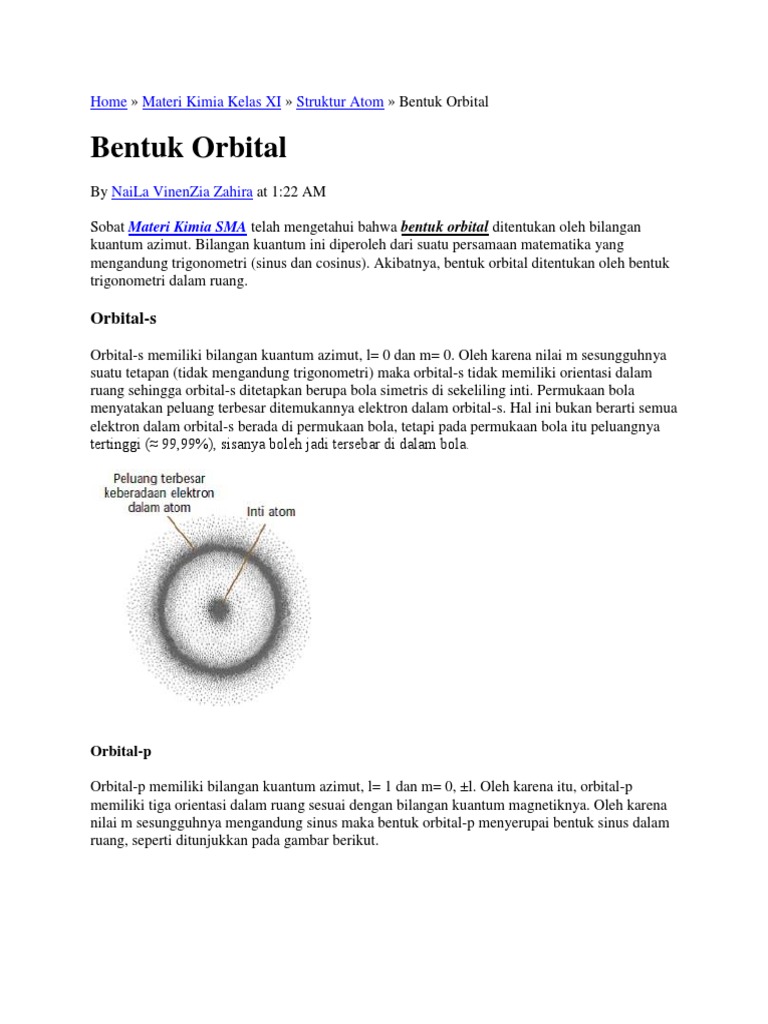 Home » Materi Kimia Kelas XI » Struktur Atom » Bentuk Orbital

Bentuk Orbital

By NaiLa VinenZia Zahira at 1:22 AM

Sobat Materi Kimia SMA telah mengetahui bahwa bentuk orbital ditentukan oleh bilangan kuantum azimut. Bilangan kuantum ini diperoleh dari suatu persamaan matematika yang mengandung trigonometri (sinus dan cosinus). Akibatnya, bentuk orbital ditentukan oleh bentuk trigonometri dalam ruang.

Orbital-s

Orbital-s memiliki bilangan kuantum azimut, l= 0 dan m= 0. Oleh karena nilai m sesungguhnya suatu tetapan (tidak mengandung trigonometri) maka orbital-s tidak memiliki orientasi dalam ruang sehingga orbital-s ditetapkan berupa bola simetris di sekeliling inti. Permukaan bola menyatakan peluang terbesar ditemukannya elektron dalam orbital-s. Hal ini bukan berarti semua elektron dalam orbital-s berada di permukaan bola, tetapi pada permukaan bola itu peluangnya tertinggi (≈ 99,99%), sisanya boleh jadi tersebar di dalam bola.

Peluang terbesar keberadaan elektron dalam atom

Inti atom

Orbital-p

Orbital-p memiliki bilangan kuantum azimut, l= 1 dan m= 0, ±l. Oleh karena itu, orbital-p memiliki tiga orientasi dalam ruang sesuai dengan bilangan kuantum magnetiknya. Oleh karena nilai m sesungguhnya mengandung sinus maka bentuk orbital-p menyerupai bentuk sinus dalam ruang, seperti ditunjukkan pada gambar berikut.